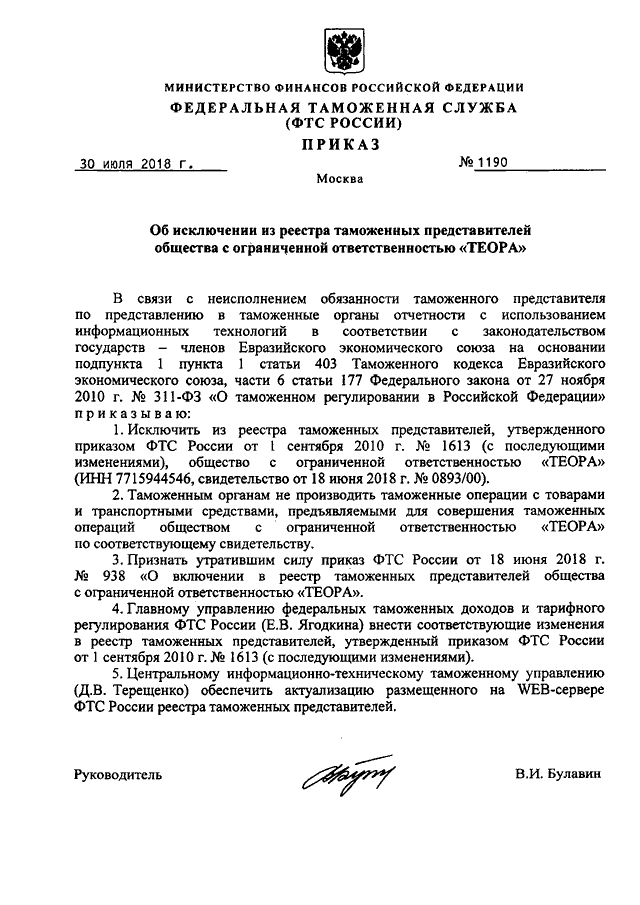 МИНИСТЕРСТВО ФИНАНСОВ РОССИЙСКОЙ ФЕДЕРАЦИИ
ФЕДЕРАЛЬНАЯ ТАМОЖЕННАЯ СЛУЖБА
(ФТС РОССИИ)
ПРИКАЗ

30 июля 2018 г. № 1190

Москва

Об исключении из реестра таможенных представителей общества с ограниченной ответственностью «ТЕОРА»

В связи с неисполнением обязанности таможенного представителя по представлению в таможенные органы отчетности с использованием информационных технологий в соответствии с законодательством государств – членов Евразийского экономического союза на основании подпункта 1 пункта 1 статьи 403 Таможенного кодекса Евразийского экономического союза, части 6 статьи 177 Федерального закона от 27 ноября 2010 г. № 311-ФЗ «О таможенном регулировании в Российской Федерации» приказываю:

1. Исключить из реестра таможенных представителей, утвержденного приказом ФТС России от 1 сентября 2010 г. № 1613 (с последующими изменениями), общество с ограниченной ответственностью «ТЕОРА» (ИНН 7715944546, свидетельство от 18 июня 2018 г. № 0893/00).

2. Таможенным органам не производить таможенные операции с товарами и транспортными средствами, предъявляемыми для совершения таможенных операций обществом с ограниченной ответственностью «ТЕОРА» по соответствующему свидетельству.

3. Признать утратившим силу приказ ФТС России от 18 июня 2018 г. № 938 «О включении в реестр таможенных представителей общества с ограниченной ответственностью «ТЕОРА».

4. Главному управлению федеральных таможенных доходов и тарифного регулирования ФТС России (Е.В. Ягодкина) внести соответствующие изменения в реестр таможенных представителей, утвержденный приказом ФТС России от 1 сентября 2010 г. № 1613 (с последующими изменениями).

5. Центральному информационно-техническому таможенному управлению (Д.В. Терещенко) обеспечить актуализацию размещенного на WEB-сервере ФТС России реестра таможенных представителей.

Руководитель В.И. Булавин